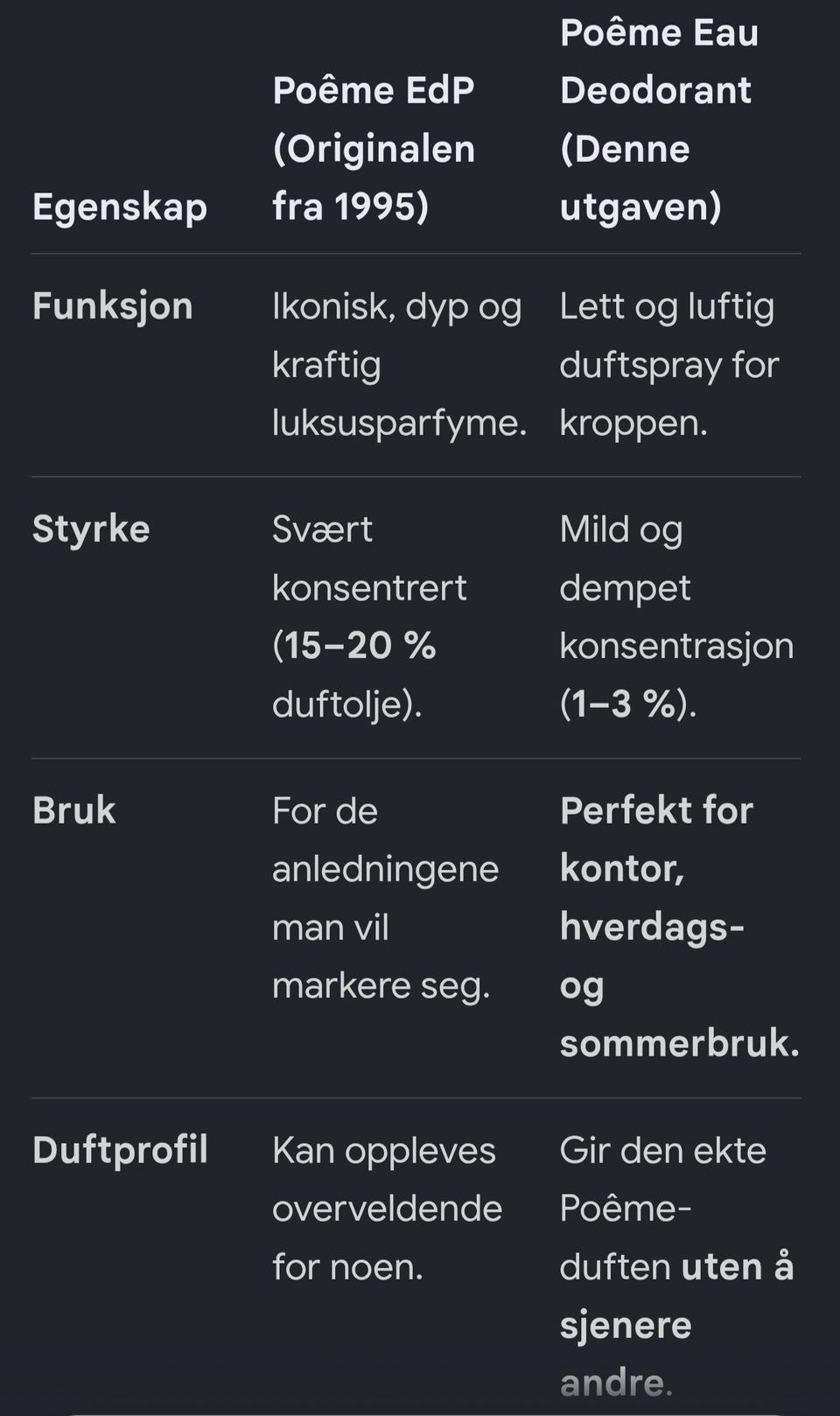 | Egenskap | Poême EdP (Originalen fra 1995) | Poême Eau Deodorant (Denne utgaven) |
|---|---|---|
| Funksjon | Ikonisk, dyp og kraftig luksusparfyme. | Lett og luftig duftspray for kroppen. |
| Styrke | Svært konsentrert (15–20 % duftolje). | Mild og dempet konsentrasjon (1–3 %). |
| Bruk | For de anledningene man vil markere seg. | Perfekt for kontor, hverdags- og sommerbruk. |
| Duftprofil | Kan oppleves overveldende for noen. | Gir den ekte Poême-duften uten å sjenere andre. |